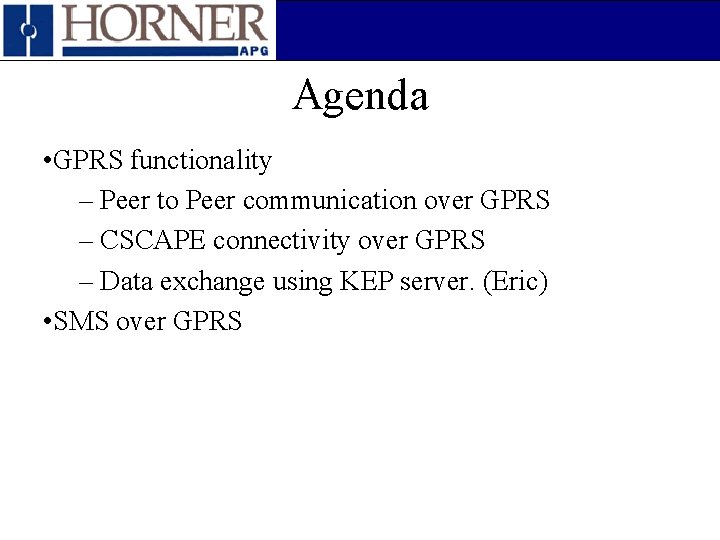 HORNER
APG

Agenda

•GPRS functionality
– Peer to Peer communication over GPRS
– CSCAPE connectivity over GPRS
– Data exchange using KEP server. (Eric)
•SMS over GPRS